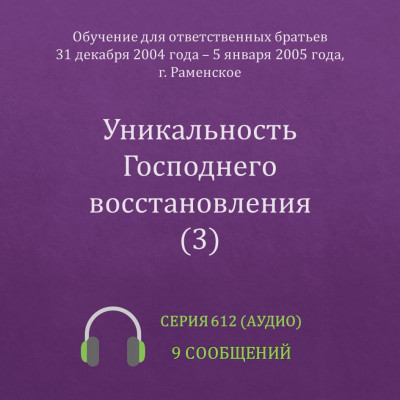 Обучение для ответственных братьев
31 декабря 2004 года – 5 января 2005 года,
г. Раменское

Уникальность Господнего восстановления (3)

СЕРИЯ 612 (АУДИО)
9 СООБЩЕНИЙ